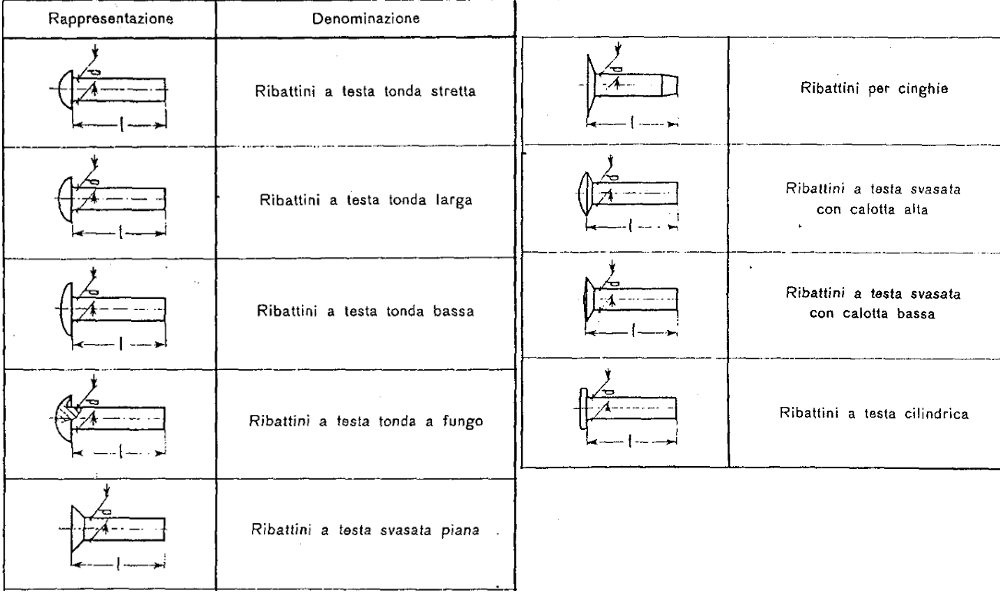 | Rappresentazione | Denominazione |
|---|---|
| l | Ribattini a testa tonda stretta |
| l | Ribattini a testa tonda larga |
| l | Ribattini a testa tonda bassa |
| l | Ribattini a testa tonda a fungo |
| l | Ribattini a testa svasata piana |

| | |
|---|---|
| l | Ribattini per cinghie |
| l | Ribattini a testa svasata con calotta alta |
| l | Ribattini a testa svasata con calotta bassa |
| l | Ribattini a testa cilindrica |